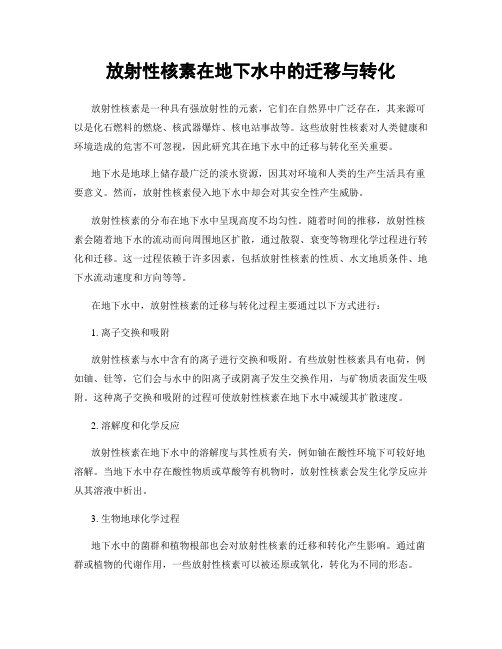 放射性核素在地下水中的迁移与转化

放射性核素是一种具有强放射性的元素，它们在自然界中广泛存在，其来源可以是化石燃料的燃烧、核武器爆炸、核电站事故等。这些放射性核素对人类健康和环境造成的危害不可忽视，因此研究其在地下水中的迁移与转化至关重要。

地下水是地球上储存最广泛的淡水资源，因其对环境和人类的生产生活具有重要意义。然而，放射性核素侵入地下水中却会对其安全性产生威胁。

放射性核素的分布在地下水中呈现高度不均匀性。随着时间的推移，放射性核素会随着地下水的流动而向周围地区扩散，通过散裂、衰变等物理化学过程进行转化和迁移。这一过程依赖于许多因素，包括放射性核素的性质、水文地质条件、地下水流动速度和方向等等。

在地下水中，放射性核素的迁移与转化过程主要通过以下方式进行：

1. 离子交换和吸附

放射性核素与水中含有的离子进行交换和吸附。有些放射性核素具有电荷，例如铀、钍等，它们会与水中的阳离子或阴离子发生交换作用，与矿物质表面发生吸附。这种离子交换和吸附的过程可使放射性核素在地下水中减缓其扩散速度。

2. 溶解度和化学反应

放射性核素在地下水中的溶解度与其性质有关，例如铀在酸性环境下可较好地溶解。当地下水中存在酸性物质或草酸等有机物时，放射性核素会发生化学反应并从其溶液中析出。

3. 生物地球化学过程

地下水中的菌群和植物根部也会对放射性核素的迁移和转化产生影响。通过菌群或植物的代谢作用，一些放射性核素可以被还原或氧化，转化为不同的形态。